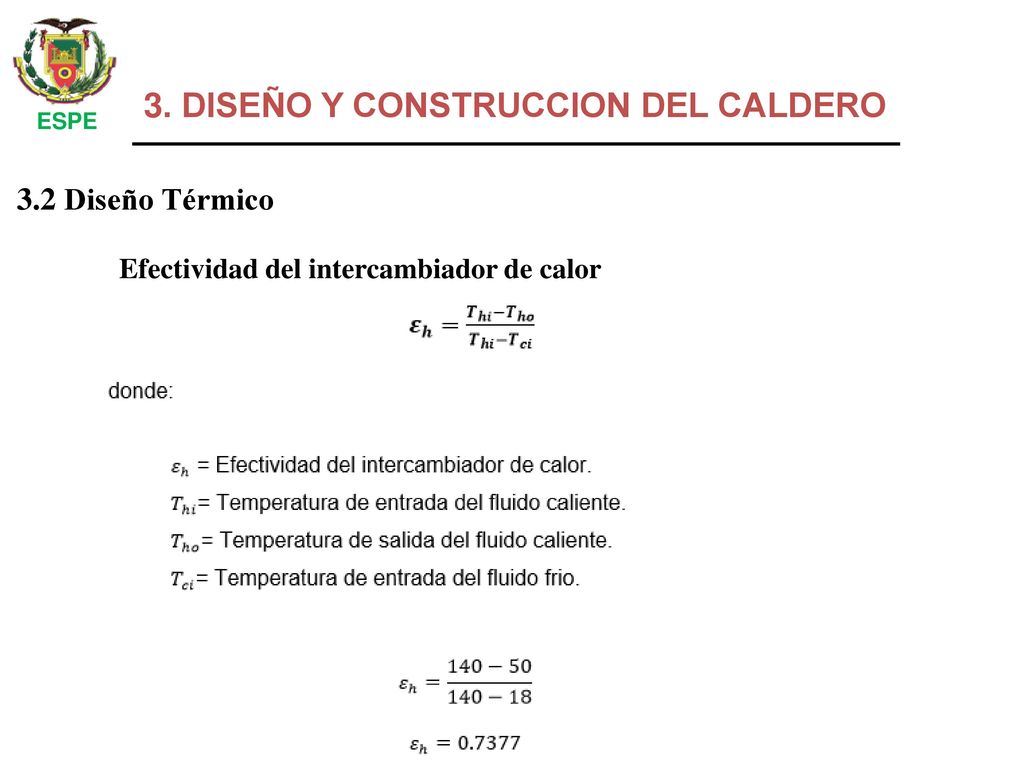 ESPE

3. DISEÑO Y CONSTRUCCION DEL CALDERO

3.2 Diseño Térmico

Efectividad del intercambiador de calor

$\varepsilon_h = \frac{T_{hi}-T_{ho}}{T_{hi}-T_{ci}}$

donde:

$\varepsilon_h$ = Efectividad del intercambiador de calor.

$T_{hi}$= Temperatura de entrada del fluido caliente.

$T_{ho}$= Temperatura de salida del fluido caliente.

$T_{ci}$= Temperatura de entrada del fluido frio.

$\varepsilon_h = \frac{140-50}{140-18}$

$\varepsilon_h = 0.7377$